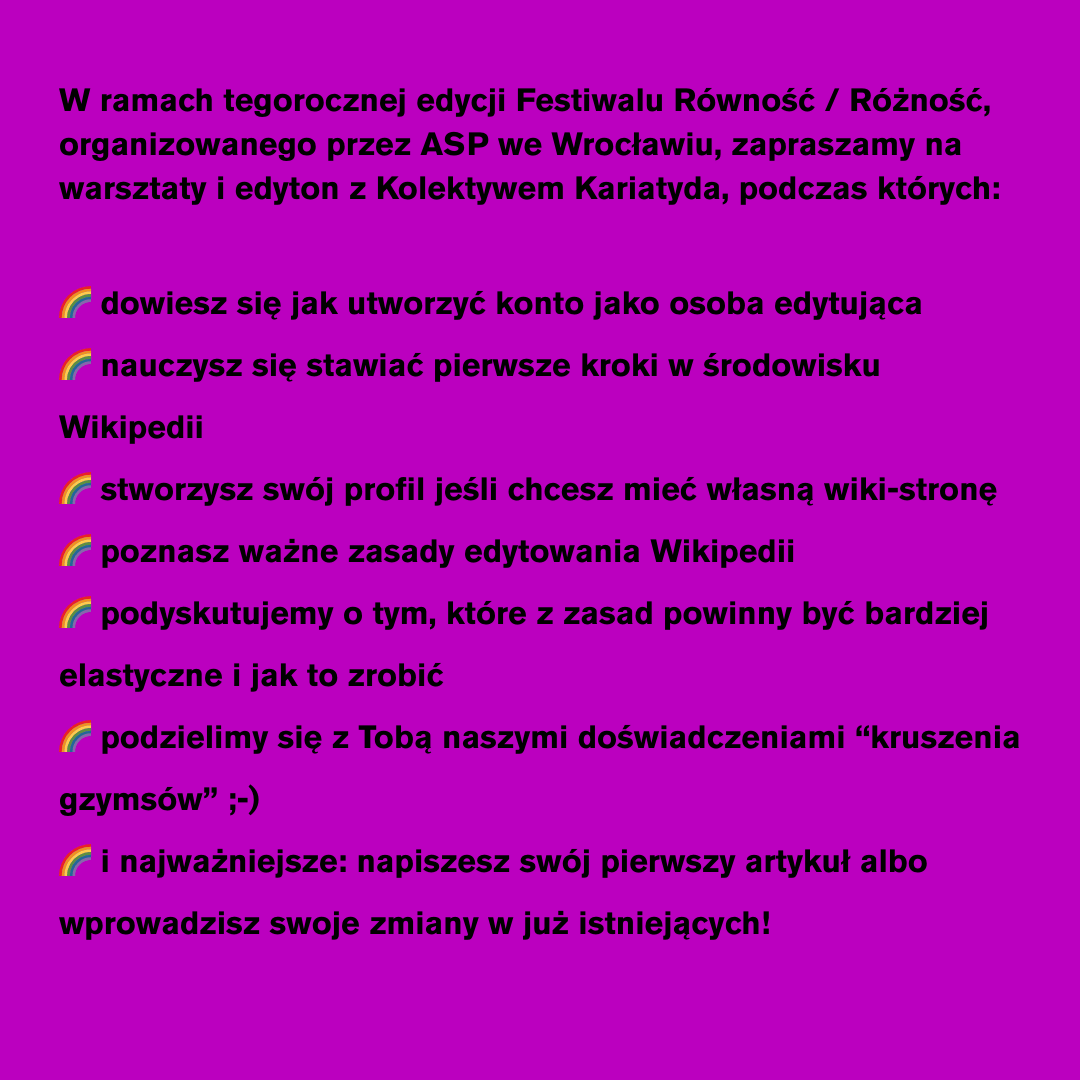 W ramach tegorocznej edycji Festiwalu Równość / Różność, organizowanego przez ASP we Wrocławiu, zapraszamy na warsztaty i edyton z Kolektywem Kariatyda, podczas których:

🌈 dowiesz się jak utworzyć konto jako osoba edytująca

🌈 nauczysz się stawiać pierwsze kroki w środowisku Wikipedii

🌈 stworzysz swój profil jeśli chcesz mieć własną wiki-stronę

🌈 poznasz ważne zasady edytowania Wikipedii

🌈 podyskutujemy o tym, które z zasad powinny być bardziej elastyczne i jak to zrobić

🌈 podzielimy się z Tobą naszymi doświadczeniami “kruszenia gzymsów” ;-)

🌈 i najważniejsze: napiszesz swój pierwszy artykuł albo wprowadzisz swoje zmiany w już istniejących!